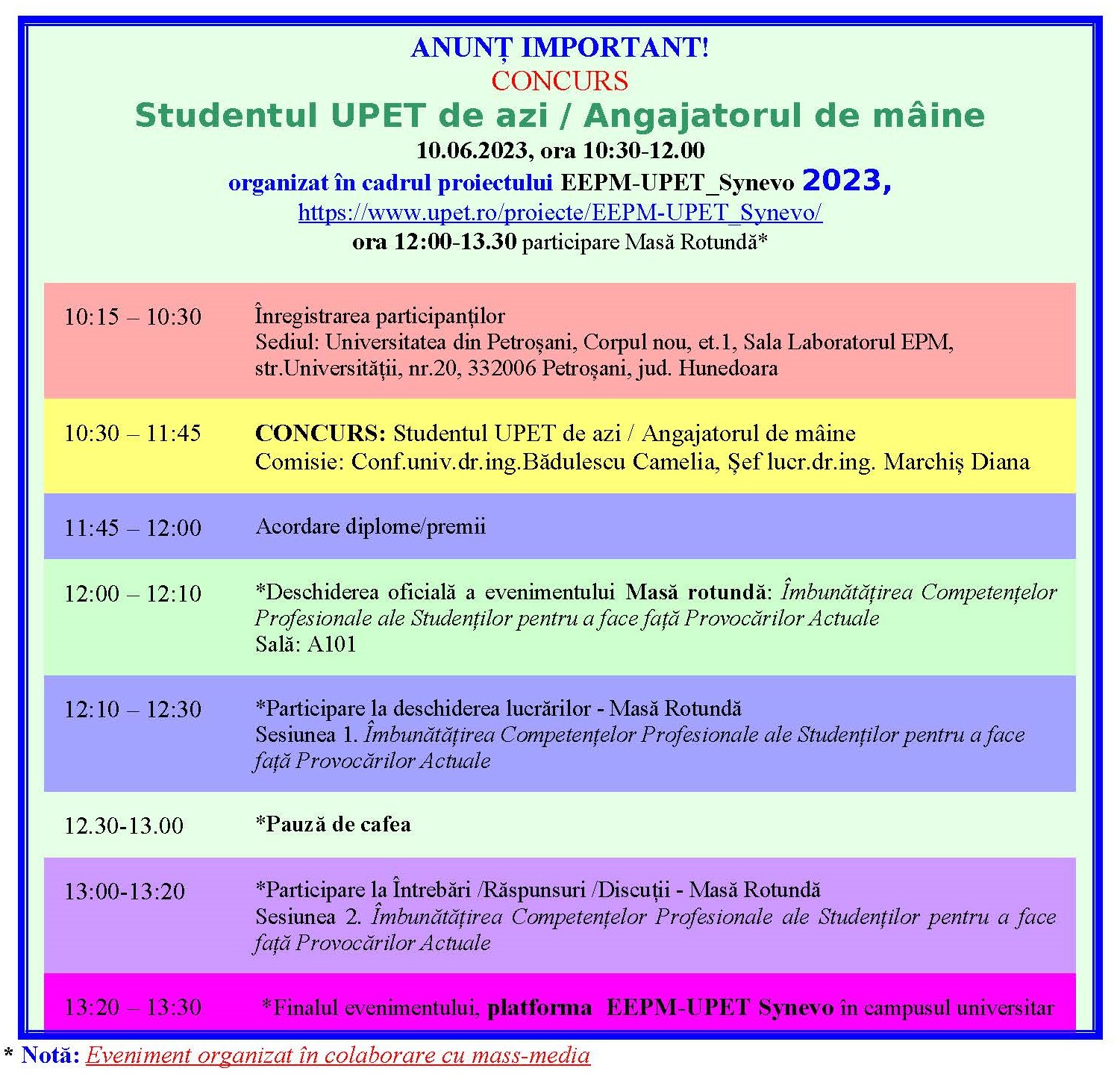 ANUNȚ IMPORTANT!
CONCURS
Studentul UPET de azi / Angajatorul de mâine
10.06.2023, ora 10:30-12.00
organizat în cadrul proiectului EEPM-UPET_Synevo 2023,
https://www.upet.ro/proiecte/EEPM-UPET_Synevo/
ora 12:00-13.30 participare Masă Rotundă*

| | |
|---|---|
| 10:15 – 10:30 | Înregistrarea participanților Sediul: Universitatea din Petroșani, Corpul nou, et.1, Sala Laboratorul EPM, str.Universității, nr.20, 332006 Petroșani, jud. Hunedoara |
| 10:30 – 11:45 | CONCURS: Studentul UPET de azi / Angajatorul de mâine Comisie: Conf.univ.dr.ing.Bădulescu Camelia, Șef lucr.dr.ing. Marchiș Diana |
| 11:45 – 12:00 | Acordare diplome/premii |
| 12:00 – 12:10 | *Deschiderea oficială a evenimentului Masă rotundă: Îmbunătățirea Competențelor Profesionale ale Studenților pentru a face față Provocărilor Actuale Sală: A101 |
| 12:10 – 12:30 | *Participare la deschiderea lucrărilor - Masă Rotundă Sesiunea 1. Îmbunătățirea Competențelor Profesionale ale Studenților pentru a face față Provocărilor Actuale |
| 12.30-13.00 | *Pauză de cafea |
| 13:00-13:20 | *Participare la Întrebări /Răspunsuri /Discuții - Masă Rotundă Sesiunea 2. Îmbunătățirea Competențelor Profesionale ale Studenților pentru a face față Provocărilor Actuale |
| 13:20 – 13:30 | *Finalul evenimentului, platforma EEPM-UPET Synevo în campusul universitar |

* Notă: Eveniment organizat în colaborare cu mass-media